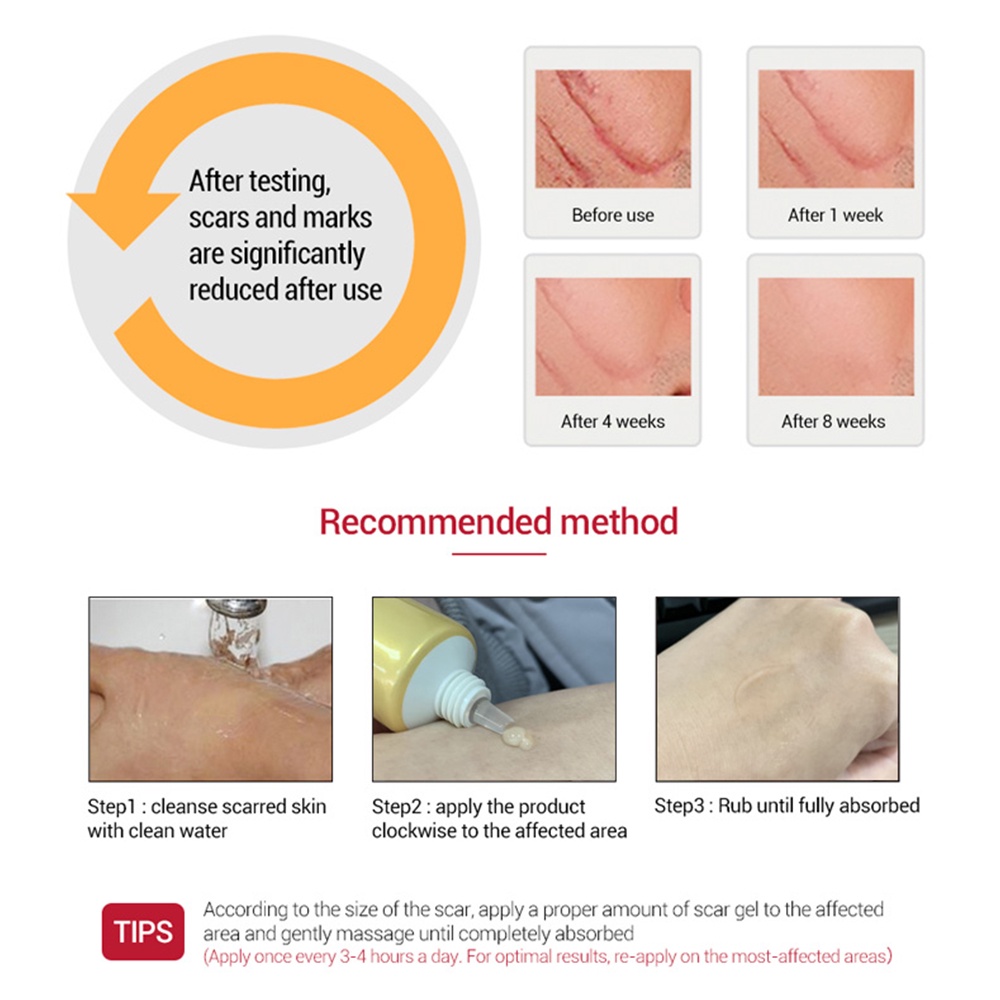 After testing, scars and marks are significantly reduced after use

Before use

After 1 week

After 4 weeks

After 8 weeks

Recommended method

Step1 : cleanse scarred skin with clean water

Step2 : apply the product clockwise to the affected area

Step3 : Rub until fully absorbed

TIPS

According to the size of the scar, apply a proper amount of scar gel to the affected area and gently massage until completely absorbed
(Apply once every 3-4 hours a day. For optimal results, re-apply on the most-affected areas)